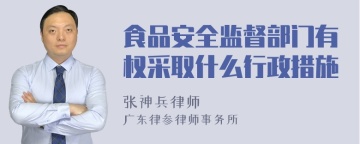 食品安全监督部门有权采取什么行政措施

张神兵律师

广东律参律师事务所